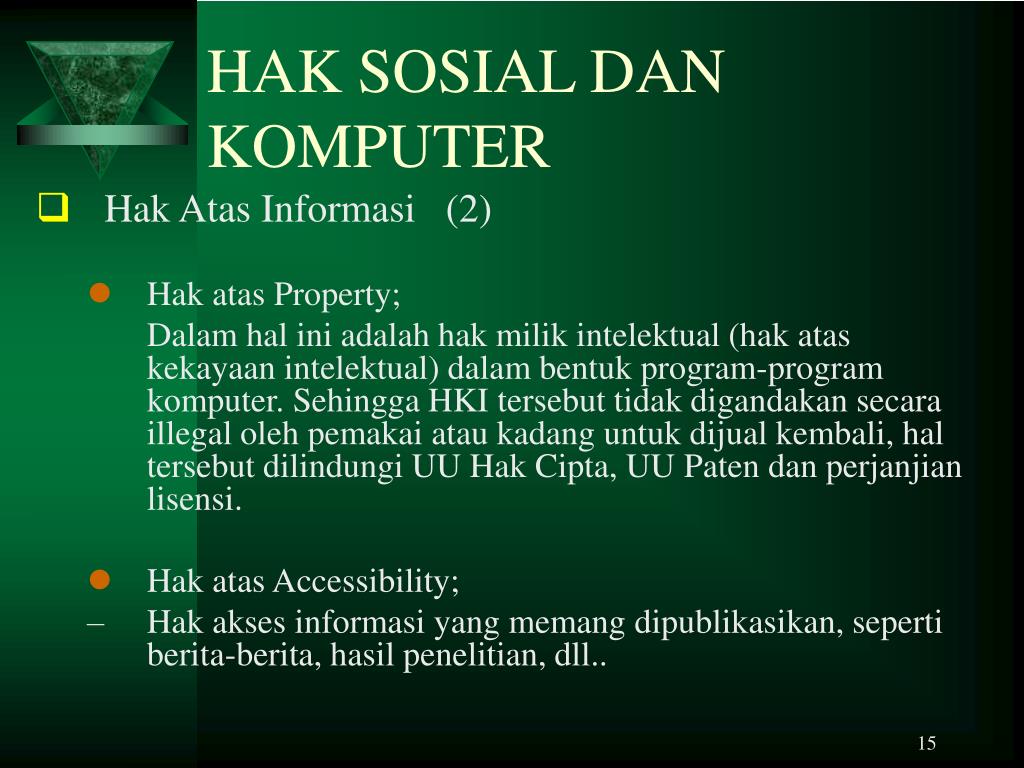 HAK SOSIAL DAN KOMPUTER

Hak Atas Informasi (2)

Hak atas Property;

Dalam hal ini adalah hak milik intelektual (hak atas kekayaan intelektual) dalam bentuk program-program komputer. Sehingga HKI tersebut tidak digandakan secara illegal oleh pemakai atau kadang untuk dijual kembali, hal tersebut dilindungi UU Hak Cipta, UU Paten dan perjanjian lisensi.

Hak atas Accessibility;

– Hak akses informasi yang memang dipublikasikan, seperti berita-berita, hasil penelitian, dll..

15